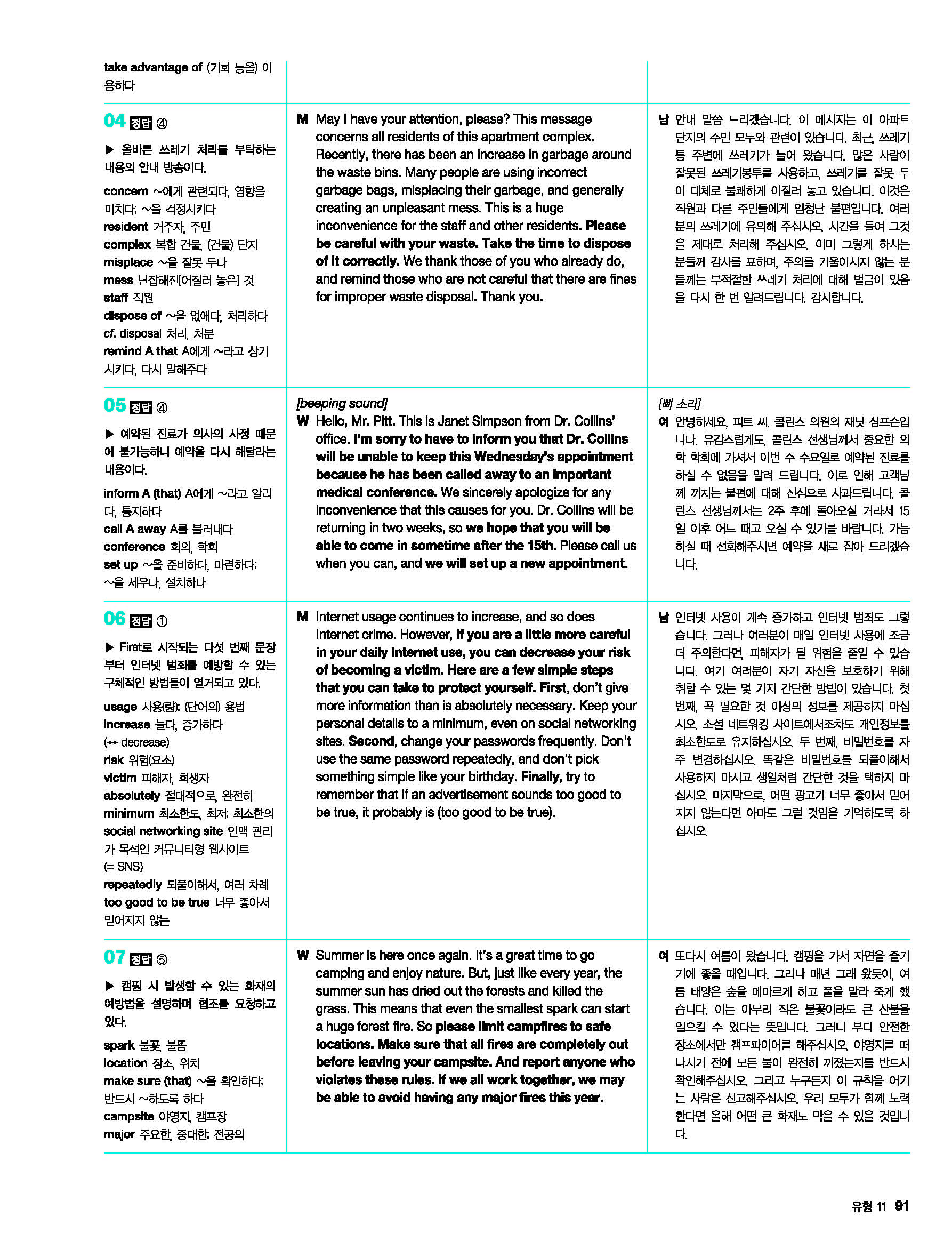 take advantage of (기회 등을) 이용하다

04 정답 ④

▶ 올바른 쓰레기 처리를 부탁하는 내용의 안내 방송이다.

concern ~에게 관련되다, 영향을 미치다; ~을 걱정시키다
resident 거주자, 주민
complex 복합 건물, (건물) 단지
misplace ~을 잘못 두다
mess 난잡해진[어질러 놓은] 것
staff 직원
dispose of ~을 없애다, 처리하다
cf. disposal 처리, 처분
remind A that A에게 ~라고 상기시키다, 다시 말해주다

M May I have your attention, please? This message concerns all residents of this apartment complex. Recently, there has been an increase in garbage around the waste bins. Many people are using incorrect garbage bags, misplacing their garbage, and generally creating an unpleasant mess. This is a huge inconvenience for the staff and other residents. Please be careful with your waste. Take the time to dispose of it correctly. We thank those of you who already do, and remind those who are not careful that there are fines for improper waste disposal. Thank you.

남 안내 말씀 드리겠습니다. 이 메시지는 이 아파트 단지의 주민 모두와 관련이 있습니다. 최근, 쓰레기통 주변에 쓰레기가 늘어 왔습니다. 많은 사람이 잘못된 쓰레기봉투를 사용하고, 쓰레기를 잘못 두어 대체로 불쾌하게 어질러 놓고 있습니다. 이것은 직원과 다른 주민들에게 엄청난 불편입니다. 여러분의 쓰레기에 유의해 주십시오. 시간을 들여 그것을 제대로 처리해 주십시오. 이미 그렇게 하시는 분들께 감사를 표하며, 주의를 기울이시지 않는 분들께는 부적절한 쓰레기 처리에 대해 벌금이 있음을 다시 한 번 알려드립니다. 감사합니다.

05 정답 ④

▶ 예약된 진료가 의사의 사정 때문에 불가능하니 예약을 다시 해달라는 내용이다.

inform A (that) A에게 ~라고 알리다, 통지하다
call A away A를 불러내다
conference 회의, 학회
set up ~을 준비하다, 마련하다; ~을 세우다, 설치하다

[beeping sound]
W Hello, Mr. Pitt. This is Janet Simpson from Dr. Collins' office. I'm sorry to have to inform you that Dr. Collins will be unable to keep this Wednesday's appointment because he has been called away to an important medical conference. We sincerely apologize for any inconvenience that this causes for you. Dr. Collins will be returning in two weeks, so we hope that you will be able to come in sometime after the 15th. Please call us when you can, and we will set up a new appointment.

[삐 소리]
여 안녕하세요, 피트 씨. 콜린스 의원의 재닛 심프슨입니다. 유감스럽게도, 콜린스 선생님께서 중요한 의학 학회에 가셔서 이번 주 수요일로 예약된 진료를 하실 수 없음을 알려 드립니다. 이로 인해 고객님께 끼치는 불편에 대해 진심으로 사과드립니다. 콜린스 선생님께서는 2주 후에 돌아오실 거라서 15일 이후 어느 때고 오실 수 있기를 바랍니다. 가능하실 때 전화해주시면 예약을 새로 잡아 드리겠습니다.

06 정답 ①

▶ First로 시작되는 다섯 번째 문장부터 인터넷 범죄를 예방할 수 있는 구체적인 방법들이 열거되고 있다.

usage 사용(량); (단어의) 용법
increase 늘다, 증가하다 (↔ decrease)
risk 위험(요소)
victim 피해자, 희생자
absolutely 절대적으로, 완전히
minimum 최소한도, 최저; 최소한의
social networking site 인맥 관리가 목적인 커뮤니티형 웹사이트 (= SNS)
repeatedly 되풀이해서, 여러 차례
too good to be true 너무 좋아서 믿어지지 않는

M Internet usage continues to increase, and so does Internet crime. However, if you are a little more careful in your daily Internet use, you can decrease your risk of becoming a victim. Here are a few simple steps that you can take to protect yourself. First, don't give more information than is absolutely necessary. Keep your personal details to a minimum, even on social networking sites. Second, change your passwords frequently. Don't use the same password repeatedly, and don't pick something simple like your birthday. Finally, try to remember that if an advertisement sounds too good to be true, it probably is (too good to be true).

남 인터넷 사용이 계속 증가하고 인터넷 범죄도 그렇습니다. 그러나 여러분이 매일 인터넷 사용에 조금 더 주의한다면, 피해자가 될 위험을 줄일 수 있습니다. 여기 여러분이 자기 자신을 보호하기 위해 취할 수 있는 몇 가지 간단한 방법이 있습니다. 첫 번째, 꼭 필요한 것 이상의 정보를 제공하지 마십시오. 소셜 네트워킹 사이트에서조차도 개인정보를 최소한도로 유지하십시오. 두 번째, 비밀번호를 자주 변경하십시오. 똑같은 비밀번호를 되풀이해서 사용하지 마시고 생일처럼 간단한 것을 택하지 마십시오. 마지막으로, 어떤 광고가 너무 좋아서 믿어지지 않는다면 아마도 그럴 것임을 기억하도록 하십시오.

07 정답 ⑤

▶ 캠핑 시 발생할 수 있는 화재의 예방법을 설명하며 협조를 요청하고 있다.

spark 불꽃, 불똥
location 장소, 위치
make sure (that) ~을 확인하다; 반드시 ~하도록 하다
campsite 야영지, 캠프장
major 주요한, 중대한; 전공의

W Summer is here once again. It's a great time to go camping and enjoy nature. But, just like every year, the summer sun has dried out the forests and killed the grass. This means that even the smallest spark can start a huge forest fire. So please limit campfires to safe locations. Make sure that all fires are completely out before leaving your campsite. And report anyone who violates these rules. If we all work together, we may be able to avoid having any major fires this year.

여 또다시 여름이 왔습니다. 캠핑을 가서 자연을 즐기기에 좋을 때입니다. 그러나 매년 그래 왔듯이, 여름 태양은 숲을 메마르게 하고 풀을 말라 죽게 했습니다. 이는 아무리 작은 불꽃이라도 큰 산불을 일으킬 수 있다는 뜻입니다. 그러니 부디 안전한 장소에서만 캠프파이어를 해주십시오. 야영지를 떠나시기 전에 모든 불이 완전히 꺼졌는지를 반드시 확인해주십시오. 그리고 누구든지 이 규칙을 어기는 사람은 신고해주십시오. 우리 모두가 함께 노력한다면 올해 어떤 큰 화재도 막을 수 있을 것입니다.

유형 11 91